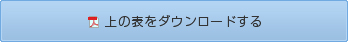 上の表をダウンロードする